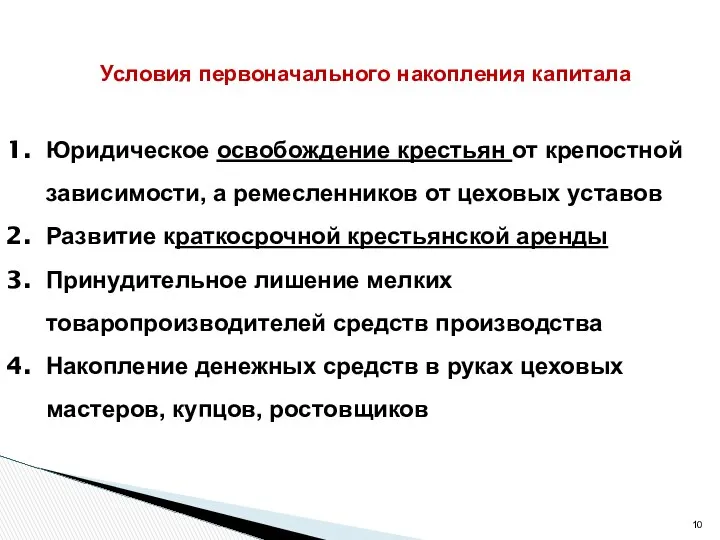 Условия первоначального накопления капитала

1. Юридическое освобождение крестьян от крепостной зависимости, а ремесленников от цеховых уставов
2. Развитие краткосрочной крестьянской аренды
3. Принудительное лишение мелких товаропроизводителей средств производства
4. Накопление денежных средств в руках цеховых мастеров, купцов, ростовщиков

10